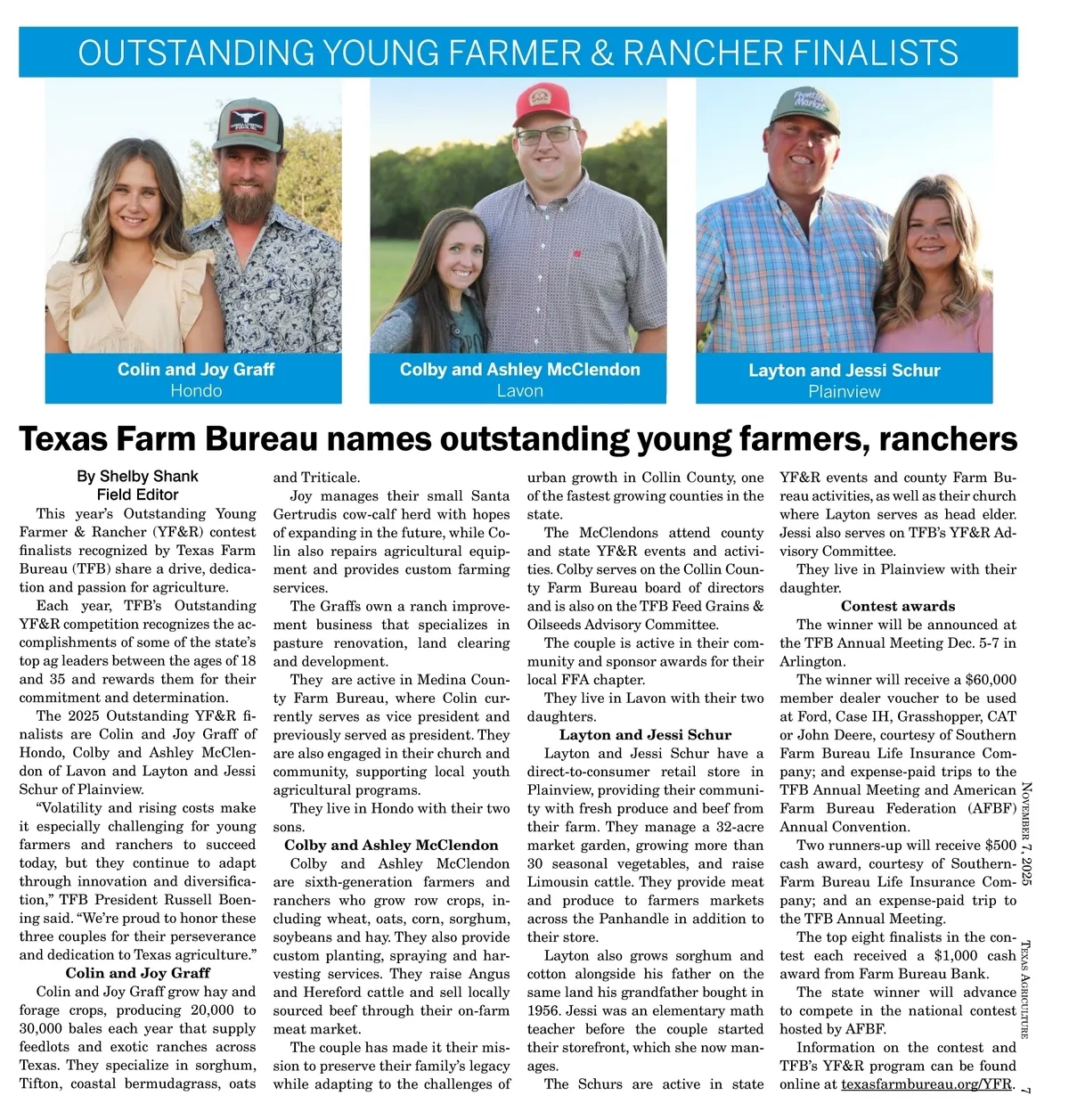 OUTSTANDING YOUNG FARMER & RANCHER FINALISTS

Colin and Joy Graff
Hondo

Colby and Ashley McClendon
Lavon

Layton and Jessi Schur
Plainview

Texas Farm Bureau names outstanding young farmers, ranchers

By Shelby Shank
Field Editor

This year's Outstanding Young Farmer & Rancher (YF&R) contest finalists recognized by Texas Farm Bureau (TFB) share a drive, dedication and passion for agriculture.

Each year, TFB's Outstanding YF&R competition recognizes the accomplishments of some of the state's top ag leaders between the ages of 18 and 35 and rewards them for their commitment and determination.

The 2025 Outstanding YF&R finalists are Colin and Joy Graff of Hondo, Colby and Ashley McClendon of Lavon and Layton and Jessi Schur of Plainview.

"Volatility and rising costs make it especially challenging for young farmers and ranchers to succeed today, but they continue to adapt through innovation and diversification," TFB President Russell Boening said. "We're proud to honor these three couples for their perseverance and dedication to Texas agriculture."

Colin and Joy Graff

Colin and Joy Graff grow hay and forage crops, producing 20,000 to 30,000 bales each year that supply feedlots and exotic ranches across Texas. They specialize in sorghum, Tifton, coastal bermudagrass, oats and Triticale.

Joy manages their small Santa Gertrudis cow-calf herd with hopes of expanding in the future, while Colin also repairs agricultural equipment and provides custom farming services.

The Graffs own a ranch improvement business that specializes in pasture renovation, land clearing and development.

They are active in Medina County Farm Bureau, where Colin currently serves as vice president and previously served as president. They are also engaged in their church and community, supporting local youth agricultural programs.

They live in Hondo with their two sons.

Colby and Ashley McClendon

Colby and Ashley McClendon are sixth-generation farmers and ranchers who grow row crops, including wheat, oats, corn, sorghum, soybeans and hay. They also provide custom planting, spraying and harvesting services. They raise Angus and Hereford cattle and sell locally sourced beef through their on-farm meat market.

The couple has made it their mission to preserve their family's legacy while adapting to the challenges of urban growth in Collin County, one of the fastest growing counties in the state.

The McClendons attend county and state YF&R events and activities. Colby serves on the Collin County Farm Bureau board of directors and is also on the TFB Feed Grains & Oilseeds Advisory Committee.

The couple is active in their community and sponsor awards for their local FFA chapter.

They live in Lavon with their two daughters.

Layton and Jessi Schur

Layton and Jessi Schur have a direct-to-consumer retail store in Plainview, providing their community with fresh produce and beef from their farm. They manage a 32-acre market garden, growing more than 30 seasonal vegetables, and raise Limousin cattle. They provide meat and produce to farmers markets across the Panhandle in addition to their store.

Layton also grows sorghum and cotton alongside his father on the same land his grandfather bought in 1956. Jessi was an elementary math teacher before the couple started their storefront, which she now manages.

The Schurs are active in state YF&R events and county Farm Bureau activities, as well as their church where Layton serves as head elder. Jessi also serves on TFB's YF&R Advisory Committee.

They live in Plainview with their daughter.

Contest awards

The winner will be announced at the TFB Annual Meeting Dec. 5-7 in Arlington.

The winner will receive a $60,000 member dealer voucher to be used at Ford, Case IH, Grasshopper, CAT or John Deere, courtesy of Southern Farm Bureau Life Insurance Company; and expense-paid trips to the TFB Annual Meeting and American Farm Bureau Federation (AFBF) Annual Convention.

Two runners-up will receive $500 cash award, courtesy of Southern Farm Bureau Life Insurance Company; and an expense-paid trip to the TFB Annual Meeting.

The top eight finalists in the contest each received a $1,000 cash award from Farm Bureau Bank.

The state winner will advance to compete in the national contest hosted by AFBF.

Information on the contest and TFB's YF&R program can be found online at texasfarmbureau.org/YFR.

November 7, 2025 Texas Agriculture 7